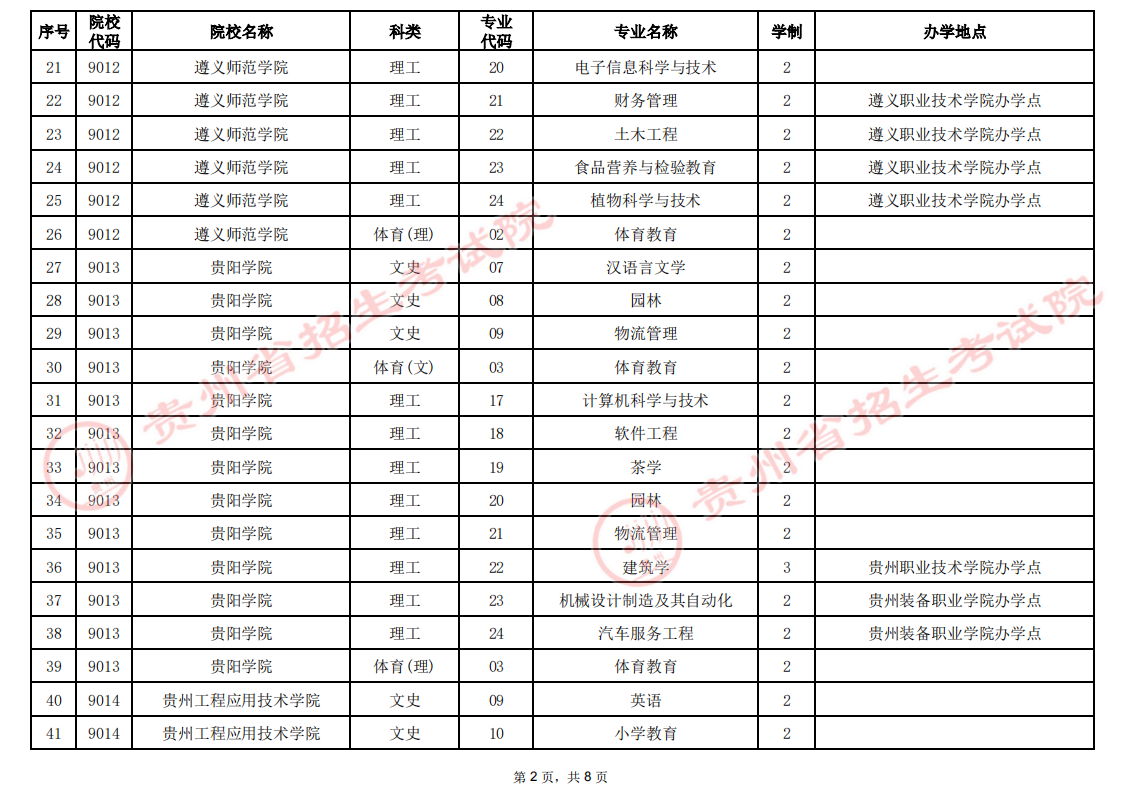 | 序号 | 院校代码 | 院校名称 | 科类 | 专业代码 | 专业名称 | 学制 | 办学地点 |
|---|---|---|---|---|---|---|---|
| 21 | 9012 | 遵义师范学院 | 理工 | 20 | 电子信息科学与技术 | 2 | |
| 22 | 9012 | 遵义师范学院 | 理工 | 21 | 财务管理 | 2 | 遵义职业技术学院办学点 |
| 23 | 9012 | 遵义师范学院 | 理工 | 22 | 土木工程 | 2 | 遵义职业技术学院办学点 |
| 24 | 9012 | 遵义师范学院 | 理工 | 23 | 食品营养与检验教育 | 2 | 遵义职业技术学院办学点 |
| 25 | 9012 | 遵义师范学院 | 理工 | 24 | 植物科学与技术 | 2 | 遵义职业技术学院办学点 |
| 26 | 9012 | 遵义师范学院 | 体育(理) | 02 | 体育教育 | 2 | |
| 27 | 9013 | 贵阳学院 | 文史 | 07 | 汉语言文学 | 2 | |
| 28 | 9013 | 贵阳学院 | 文史 | 08 | 园林 | 2 | |
| 29 | 9013 | 贵阳学院 | 文史 | 09 | 物流管理 | 2 | |
| 30 | 9013 | 贵阳学院 | 体育(文) | 03 | 体育教育 | 2 | |
| 31 | 9013 | 贵阳学院 | 理工 | 17 | 计算机科学与技术 | 2 | |
| 32 | 9013 | 贵阳学院 | 理工 | 18 | 软件工程 | 2 | |
| 33 | 9013 | 贵阳学院 | 理工 | 19 | 茶学 | 2 | |
| 34 | 9013 | 贵阳学院 | 理工 | 20 | 园林 | 2 | |
| 35 | 9013 | 贵阳学院 | 理工 | 21 | 物流管理 | 2 | |
| 36 | 9013 | 贵阳学院 | 理工 | 22 | 建筑学 | 3 | 贵州职业技术学院办学点 |
| 37 | 9013 | 贵阳学院 | 理工 | 23 | 机械设计制造及其自动化 | 2 | 贵州装备职业学院办学点 |
| 38 | 9013 | 贵阳学院 | 理工 | 24 | 汽车服务工程 | 2 | 贵州装备职业学院办学点 |
| 39 | 9013 | 贵阳学院 | 体育(理) | 03 | 体育教育 | 2 | |
| 40 | 9014 | 贵州工程应用技术学院 | 文史 | 09 | 英语 | 2 | |
| 41 | 9014 | 贵州工程应用技术学院 | 文史 | 10 | 小学教育 | 2 | |

贵州省招生考试院
贵州省招生考试院

第 2 页，共 8 页